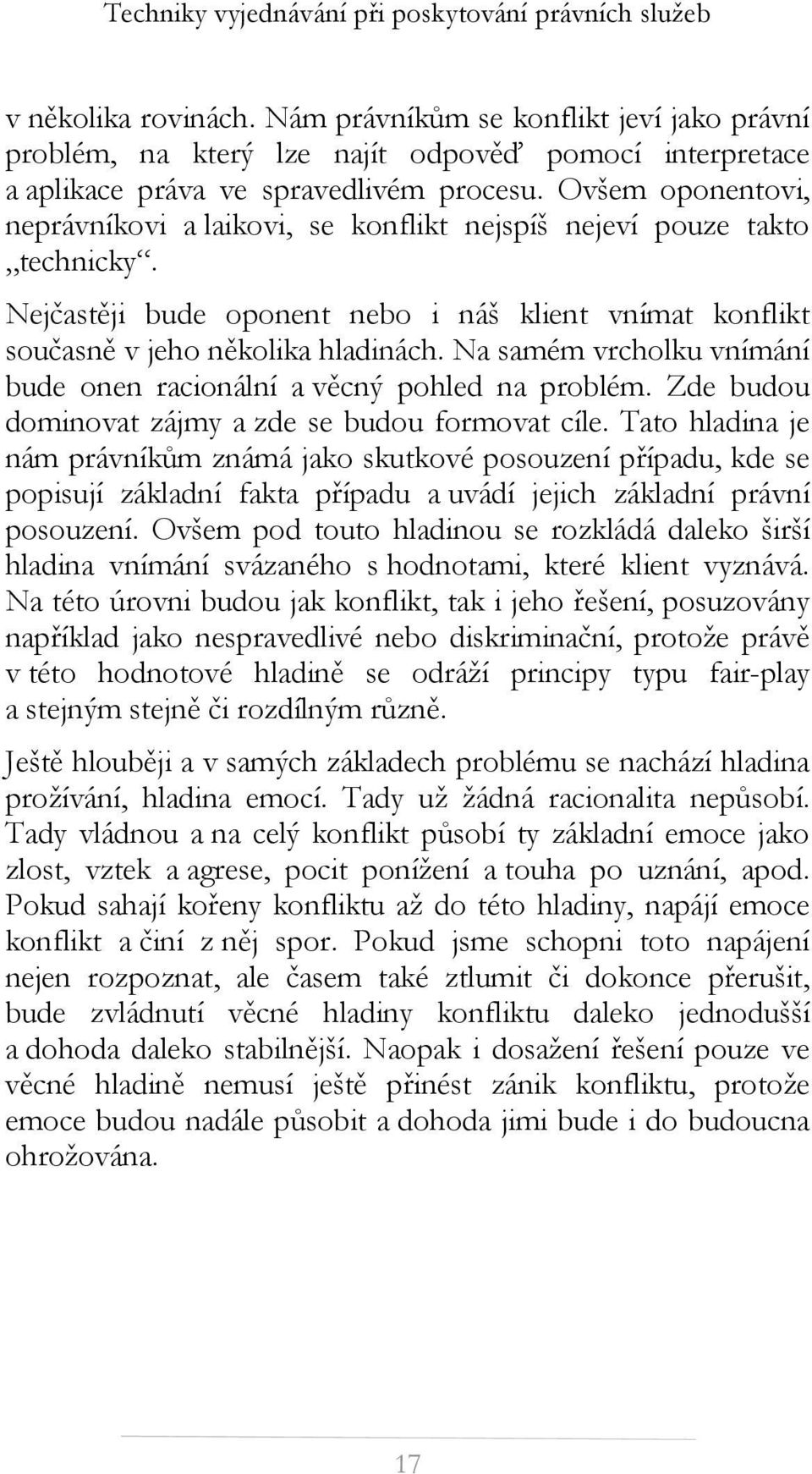 Techniky vyjednávání při poskytování právních služeb

v několika rovinách. Nám právníkům se konflikt jeví jako právní problém, na který lze najít odpověď pomocí interpretace a aplikace práva ve spravedlivém procesu. Ovšem oponentovi, neprávníkovi a laikovi, se konflikt nejspíš nejeví pouze takto „technicky“.

Nejčastěji bude oponent nebo i náš klient vnímat konflikt současně v jeho několika hladinách. Na samém vrcholku vnímání bude onen racionální a věcný pohled na problém. Zde budou dominovat zájmy a zde se budou formovat cíle. Tato hladina je nám právníkům známá jako skutkové posouzení případu, kde se popisují základní fakta případu a uvádí jejich základní právní posouzení. Ovšem pod touto hladinou se rozkládá daleko širší hladina vnímání svázaného s hodnotami, které klient vyznává. Na této úrovni budou jak konflikt, tak i jeho řešení, posuzovány například jako nespravedlivé nebo diskriminační, protože právě v této hodnotové hladině se odráží principy typu fair-play a stejným stejně či rozdílným různě.

Ještě hlouběji a v samých základech problému se nachází hladina prožívání, hladina emocí. Tady už žádná racionalita nepůsobí. Tady vládnou a na celý konflikt působí ty základní emoce jako zlost, vztek a agrese, pocit ponížení a touha po uznání, apod. Pokud sahají kořeny konfliktu až do této hladiny, napájí emoce konflikt a činí z něj spor. Pokud jsme schopni toto napájení nejen rozpoznat, ale časem také ztlumit či dokonce přerušit, bude zvládnutí věcné hladiny konfliktu daleko jednodušší a dohoda daleko stabilnější. Naopak i dosažení řešení pouze ve věcné hladině nemusí ještě přinést zánik konfliktu, protože emoce budou nadále působit a dohoda jimi bude i do budoucna ohrožována.

17